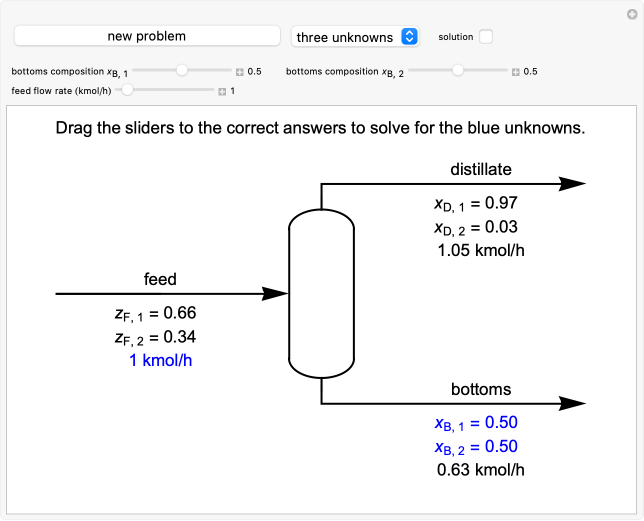 new problem

three unknowns

solution

bottoms composition $x_{B,1}$ 0.5

bottoms composition $x_{B,2}$ 0.5

feed flow rate (kmol/h) 1

Drag the sliders to the correct answers to solve for the blue unknowns.

distillate

$x_{D,1} = 0.97$

$x_{D,2} = 0.03$

1.05 kmol/h

feed

$z_{F,1} = 0.66$

$z_{F,2} = 0.34$

1 kmol/h

bottoms

$x_{B,1} = 0.50$

$x_{B,2} = 0.50$

0.63 kmol/h